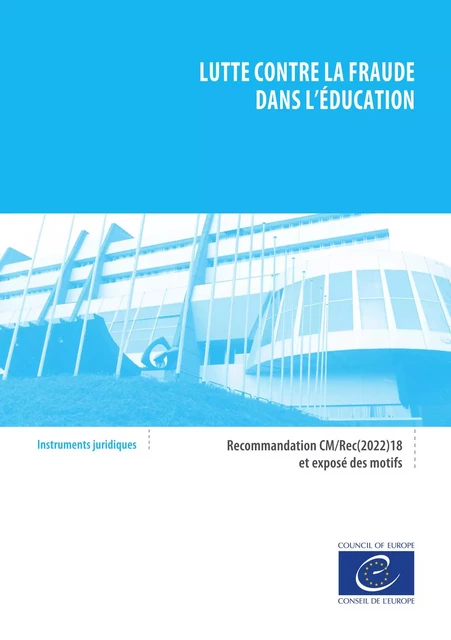 LUTTE CONTRE LA FRAUDE DANS L'ÉDUCATION

Instruments juridiques

Recommandation CM/Rec(2022)18 et exposé des motifs

COUNCIL OF EUROPE
CONSEIL DE L'EUROPE